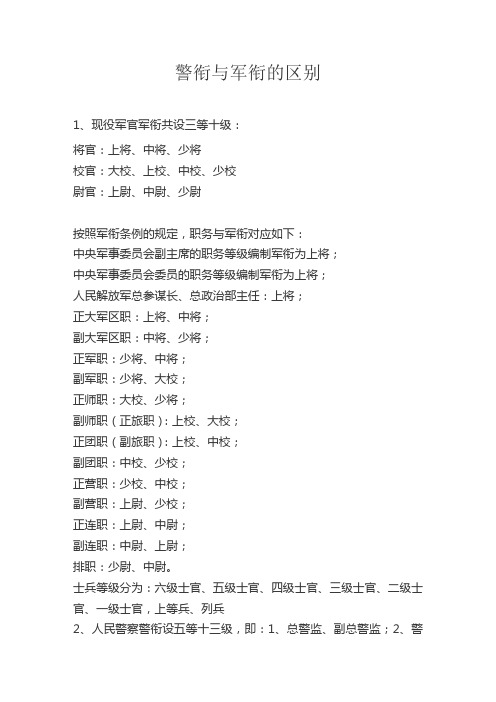 警衔与军衔的区别

1、现役军官军衔共设三等十级：

将官：上将、中将、少将

校官：大校、上校、中校、少校

尉官：上尉、中尉、少尉

按照军衔条例的规定，职务与军衔对应如下：

中央军事委员会副主席的职务等级编制军衔为上将；

中央军事委员会委员的职务等级编制军衔为上将；

人民解放军总参谋长、总政治部主任：上将；

正大军区职：上将、中将；

副大军区职：中将、少将；

正军职：少将、中将；

副军职：少将、大校；

正师职：大校、少将；

副师职（正旅职）：上校、大校；

正团职（副旅职）：上校、中校；

副团职：中校、少校；

正营职：少校、中校；

副营职：上尉、少校；

正连职：上尉、中尉；

副连职：中尉、上尉；

排职：少尉、中尉。

士兵等级分为：六级士官、五级士官、四级士官、三级士官、二级士官、一级士官，上等兵、列兵

2、人民警察警衔设五等十三级，即：1、总警监、副总警监；2、警